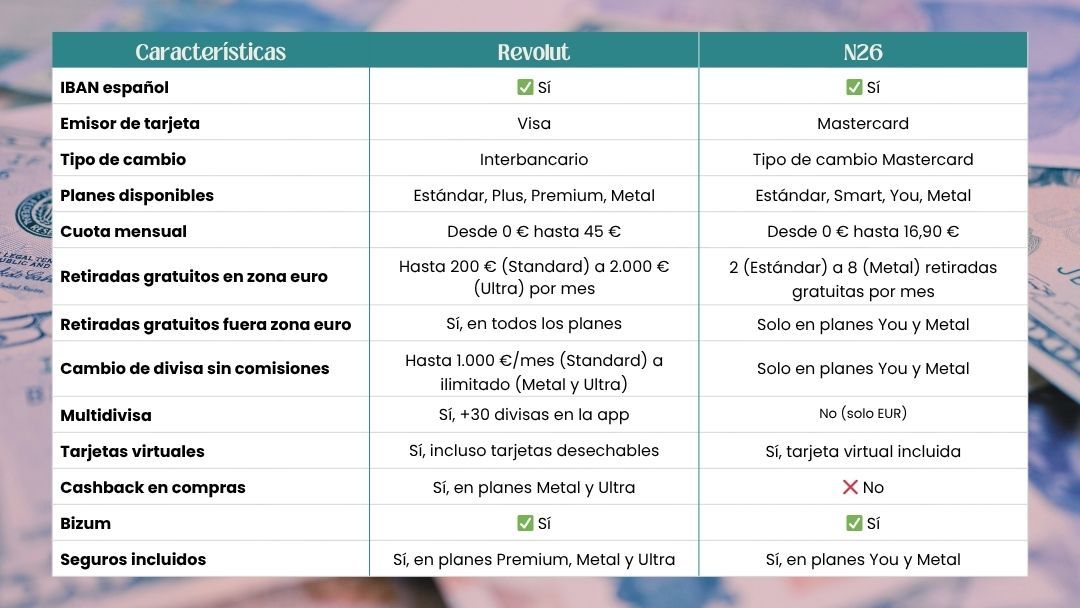 | Características | Revolut | N26 |
|---|---|---|
| IBAN español | ✅ Sí | ✅ Sí |
| Emisor de tarjeta | Visa | Mastercard |
| Tipo de cambio | Interbancario | Tipo de cambio Mastercard |
| Planes disponibles | Estándar, Plus, Premium, Metal | Estándar, Smart, You, Metal |
| Cuota mensual | Desde 0 € hasta 45 € | Desde 0 € hasta 16,90 € |
| Retiradas gratuitos en zona euro | Hasta 200 € (Standard) a 2.000 € (Ultra) por mes | 2 (Estándar) a 8 (Metal) retiradas gratuitas por mes |
| Retiradas gratuitos fuera zona euro | Sí, en todos los planes | Solo en planes You y Metal |
| Cambio de divisa sin comisiones | Hasta 1.000 €/mes (Standard) a ilimitado (Metal y Ultra) | Solo en planes You y Metal |
| Multidivisa | Sí, +30 divisas en la app | No (solo EUR) |
| Tarjetas virtuales | Sí, incluso tarjetas desechables | Sí, tarjeta virtual incluida |
| Cashback en compras | Sí, en planes Metal y Ultra | ❌ No |
| Bizum | ✅ Sí | ✅ Sí |
| Seguros incluidos | Sí, en planes Premium, Metal y Ultra | Sí, en planes You y Metal |